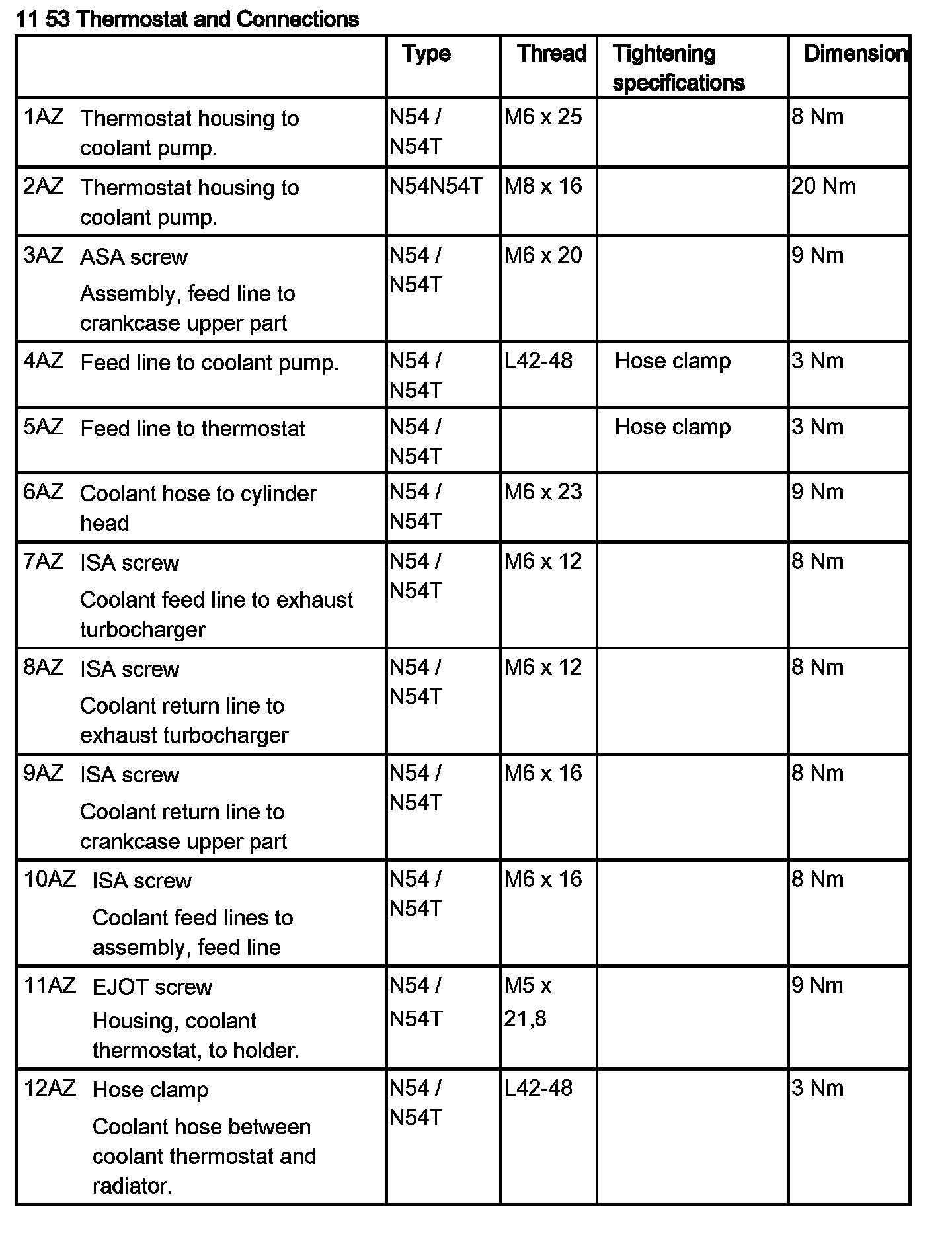 11 53 Thermostat and Connections

| | Type | Thread | Tightening specifications | Dimension |
|---|---|---|---|---|
| 1AZ Thermostat housing to coolant pump. | N54 / N54T | M6 x 25 | | 8 Nm |
| 2AZ Thermostat housing to coolant pump. | N54N54T | M8 x 16 | | 20 Nm |
| 3AZ ASA screw Assembly, feed line to crankcase upper part | N54 / N54T | M6 x 20 | | 9 Nm |
| 4AZ Feed line to coolant pump. | N54 / N54T | L42-48 | Hose clamp | 3 Nm |
| 5AZ Feed line to thermostat | N54 / N54T | | Hose clamp | 3 Nm |
| 6AZ Coolant hose to cylinder head | N54 / N54T | M6 x 23 | | 9 Nm |
| 7AZ ISA screw Coolant feed line to exhaust turbocharger | N54 / N54T | M6 x 12 | | 8 Nm |
| 8AZ ISA screw Coolant return line to exhaust turbocharger | N54 / N54T | M6 x 12 | | 8 Nm |
| 9AZ ISA screw Coolant return line to crankcase upper part | N54 / N54T | M6 x 16 | | 8 Nm |
| 10AZ ISA screw Coolant feed lines to assembly, feed line | N54 / N54T | M6 x 16 | | 8 Nm |
| 11AZ EJOT screw Housing, coolant thermostat, to holder. | N54 / N54T | M5 x 21,8 | | 9 Nm |
| 12AZ Hose clamp Coolant hose between coolant thermostat and radiator. | N54 / N54T | L42-48 | | 3 Nm |